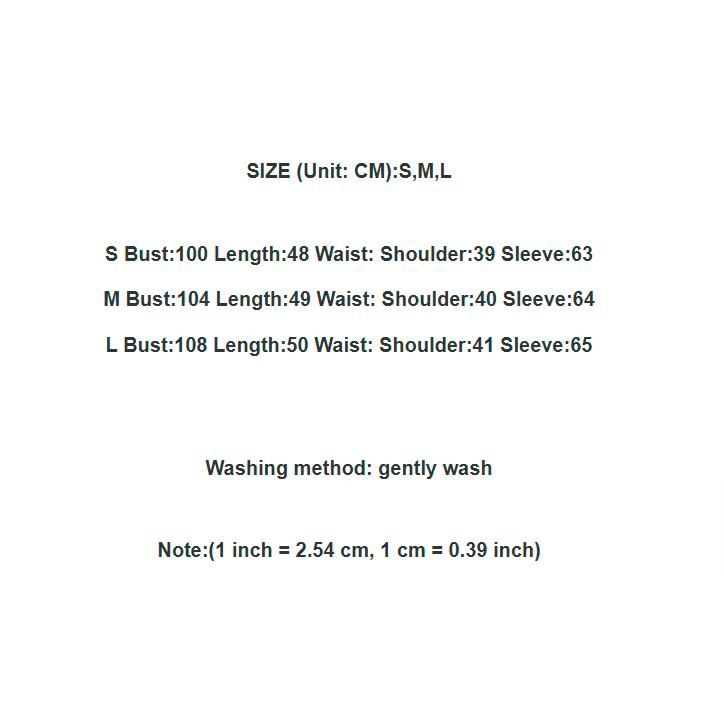 SIZE (Unit: CM):S,M,L

S Bust:100 Length:48 Waist: Shoulder:39 Sleeve:63

M Bust:104 Length:49 Waist: Shoulder:40 Sleeve:64

L Bust:108 Length:50 Waist: Shoulder:41 Sleeve:65

Washing method: gently wash

Note:(1 inch = 2.54 cm, 1 cm = 0.39 inch)